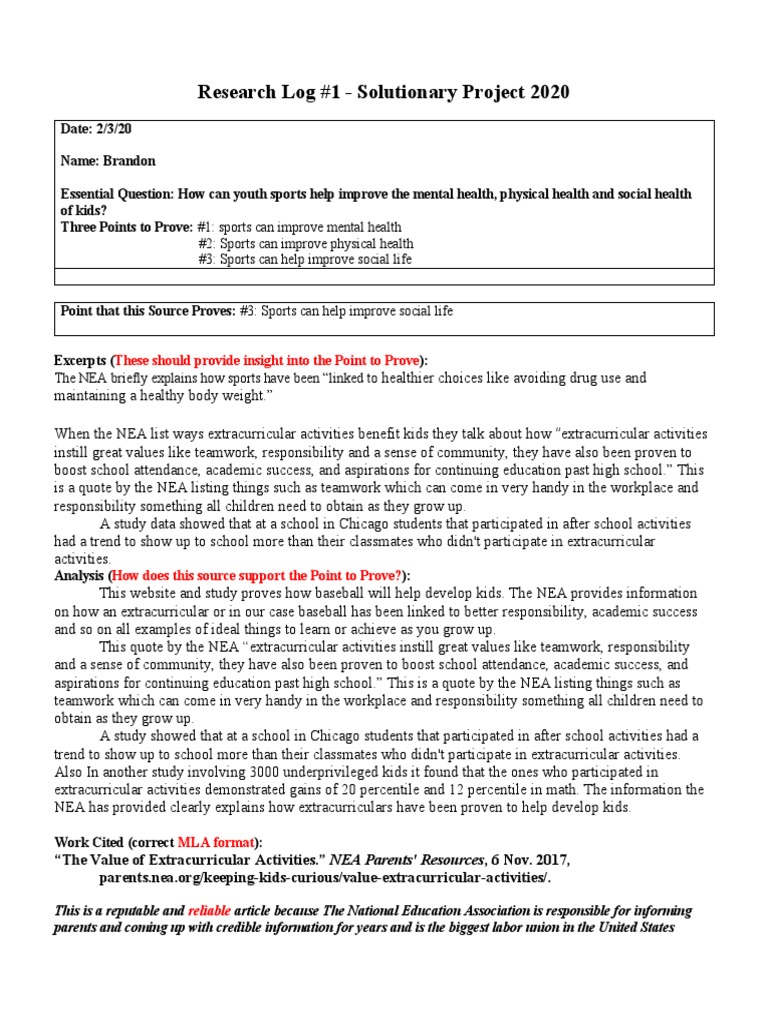 Research Log #1 - Solutionary Project 2020

Date: 2/3/20

Name: Brandon

Essential Question: How can youth sports help improve the mental health, physical health and social health of kids?
Three Points to Prove: #1: sports can improve mental health
#2: Sports can improve physical health
#3: Sports can help improve social life

Point that this Source Proves: #3: Sports can help improve social life

Excerpts (These should provide insight into the Point to Prove):
The NEA briefly explains how sports have been "linked to healthier choices like avoiding drug use and maintaining a healthy body weight."

When the NEA list ways extracurricular activities benefit kids they talk about how "extracurricular activities instill great values like teamwork, responsibility and a sense of community, they have also been proven to boost school attendance, academic success, and aspirations for continuing education past high school." This is a quote by the NEA listing things such as teamwork which can come in very handy in the workplace and responsibility something all children need to obtain as they grow up.

A study data showed that at a school in Chicago students that participated in after school activities had a trend to show up to school more than their classmates who didn't participate in extracurricular activities.
Analysis (How does this source support the Point to Prove?):
This website and study proves how baseball will help develop kids. The NEA provides information on how an extracurricular or in our case baseball has been linked to better responsibility, academic success and so on all examples of ideal things to learn or achieve as you grow up.

This quote by the NEA "extracurricular activities instill great values like teamwork, responsibility and a sense of community, they have also been proven to boost school attendance, academic success, and aspirations for continuing education past high school." This is a quote by the NEA listing things such as teamwork which can come in very handy in the workplace and responsibility something all children need to obtain as they grow up.

A study showed that at a school in Chicago students that participated in after school activities had a trend to show up to school more than their classmates who didn't participate in extracurricular activities. Also In another study involving 3000 underprivileged kids it found that the ones who participated in extracurricular activities demonstrated gains of 20 percentile and 12 percentile in math. The information the NEA has provided clearly explains how extracurriculars have been proven to help develop kids.

Work Cited (correct MLA format):
"The Value of Extracurricular Activities." NEA Parents' Resources, 6 Nov. 2017, parents.nea.org/keeping-kids-curious/value-extracurricular-activities/.

This is a reputable and reliable article because The National Education Association is responsible for informing parents and coming up with credible information for years and is the biggest labor union in the United States